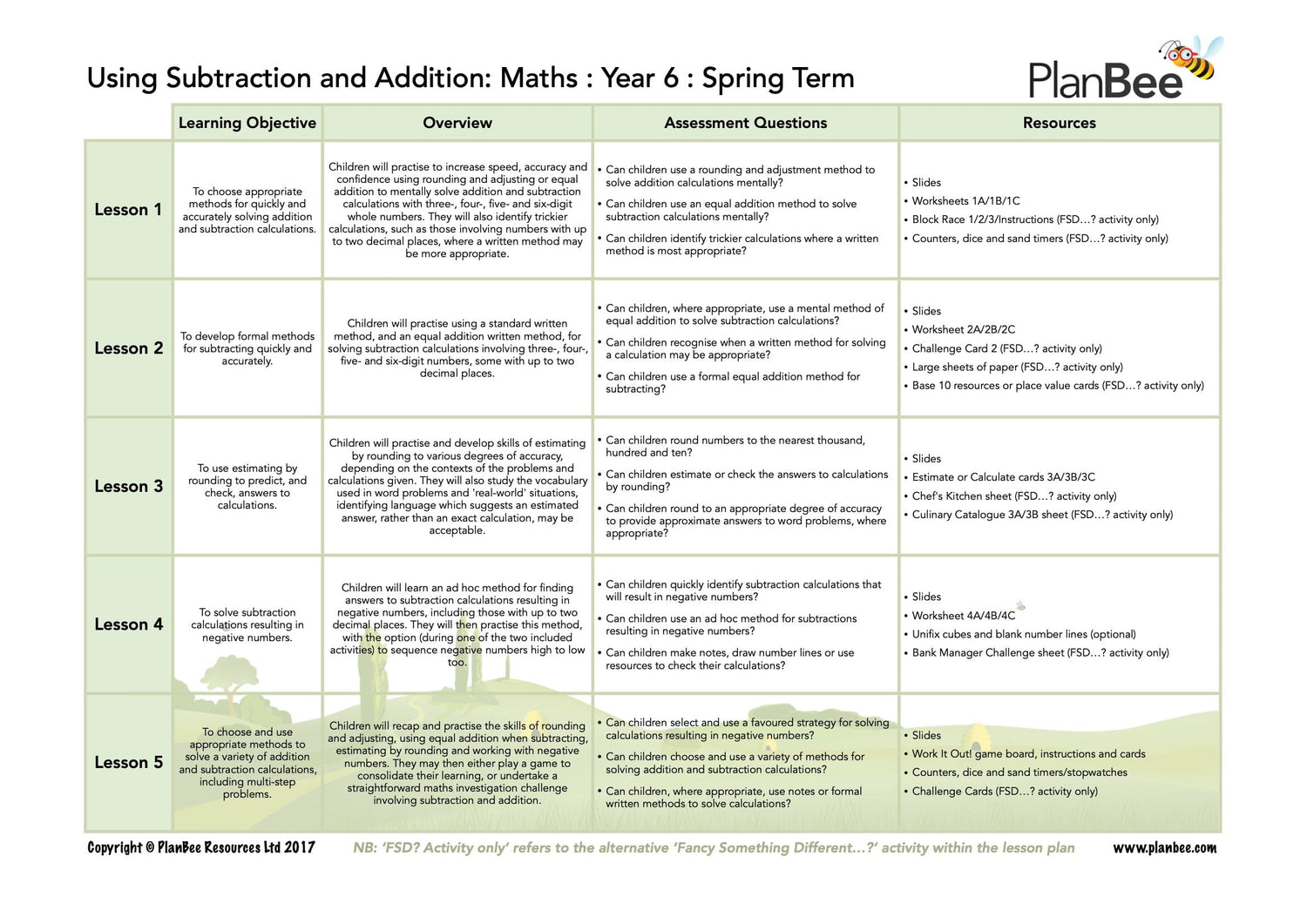 Using Subtraction and Addition: Maths : Year 6 : Spring Term

PlanBee

| | Learning Objective | Overview | Assessment Questions | Resources |
|---|---|---|---|---|
| Lesson 1 | To choose appropriate methods for quickly and accurately solving addition and subtraction calculations. | Children will practise to increase speed, accuracy and confidence using rounding and adjusting or equal addition to mentally solve addition and subtraction calculations with three-, four-, five- and six-digit whole numbers. They will also identify trickier calculations, such as those involving numbers with up to two decimal places, where a written method may be more appropriate. | • Can children use a rounding and adjustment method to solve addition calculations mentally? • Can children use an equal addition method to solve subtraction calculations mentally? • Can children identify trickier calculations where a written method is most appropriate? | • Slides • Worksheets 1A/1B/1C • Block Race 1/2/3/Instructions (FSD…? activity only) • Counters, dice and sand timers (FSD…? activity only) |
| Lesson 2 | To develop formal methods for subtracting quickly and accurately. | Children will practise using a standard written method, and an equal addition written method, for solving subtraction calculations involving three-, four-, five- and six-digit numbers, some with up to two decimal places. | • Can children, where appropriate, use a mental method of equal addition to solve subtraction calculations? • Can children recognise when a written method for solving a calculation may be appropriate? • Can children use a formal equal addition method for subtracting? | • Slides • Worksheet 2A/2B/2C • Challenge Card 2 (FSD…? activity only) • Large sheets of paper (FSD…? activity only) • Base 10 resources or place value cards (FSD…? activity only) |
| Lesson 3 | To use estimating by rounding to predict, and check, answers to calculations. | Children will practise and develop skills of estimating by rounding to various degrees of accuracy, depending on the contexts of the problems and calculations given. They will also study the vocabulary used in word problems and 'real-world' situations, identifying language which suggests an estimated answer, rather than an exact calculation, may be acceptable. | • Can children round numbers to the nearest thousand, hundred and ten? • Can children estimate or check the answers to calculations by rounding? • Can children round to an appropriate degree of accuracy to provide approximate answers to word problems, where appropriate? | • Slides • Estimate or Calculate cards 3A/3B/3C • Chef's Kitchen sheet (FSD…? activity only) • Culinary Catalogue 3A/3B sheet (FSD…? activity only) |
| Lesson 4 | To solve subtraction calculations resulting in negative numbers. | Children will learn an ad hoc method for finding answers to subtraction calculations resulting in negative numbers, including those with up to two decimal places. They will then practise this method, with the option (during one of the two included activities) to sequence negative numbers high to low too. | • Can children quickly identify subtraction calculations that will result in negative numbers? • Can children use an ad hoc method for subtractions resulting in negative numbers? • Can children make notes, draw number lines or use resources to check their calculations? | • Slides • Worksheet 4A/4B/4C • Unifix cubes and blank number lines (optional) • Bank Manager Challenge sheet (FSD…? activity only) |
| Lesson 5 | To choose and use appropriate methods to solve a variety of addition and subtraction calculations, including multi-step problems. | Children will recap and practise the skills of rounding and adjusting, using equal addition when subtracting, estimating by rounding and working with negative numbers. They may then either play a game to consolidate their learning, or undertake a straightforward maths investigation challenge involving subtraction and addition. | • Can children select and use a favoured strategy for solving calculations resulting in negative numbers? • Can children choose and use a variety of methods for solving addition and subtraction calculations? • Can children, where appropriate, use notes or formal written methods to solve calculations? | • Slides • Work It Out! game board, instructions and cards • Counters, dice and sand timers/stopwatches • Challenge Cards (FSD…? activity only) |

Copyright © PlanBee Resources Ltd 2017 NB: 'FSD? Activity only' refers to the alternative 'Fancy Something Different…?' activity within the lesson plan www.planbee.com